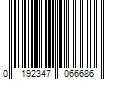 0 192347 066686